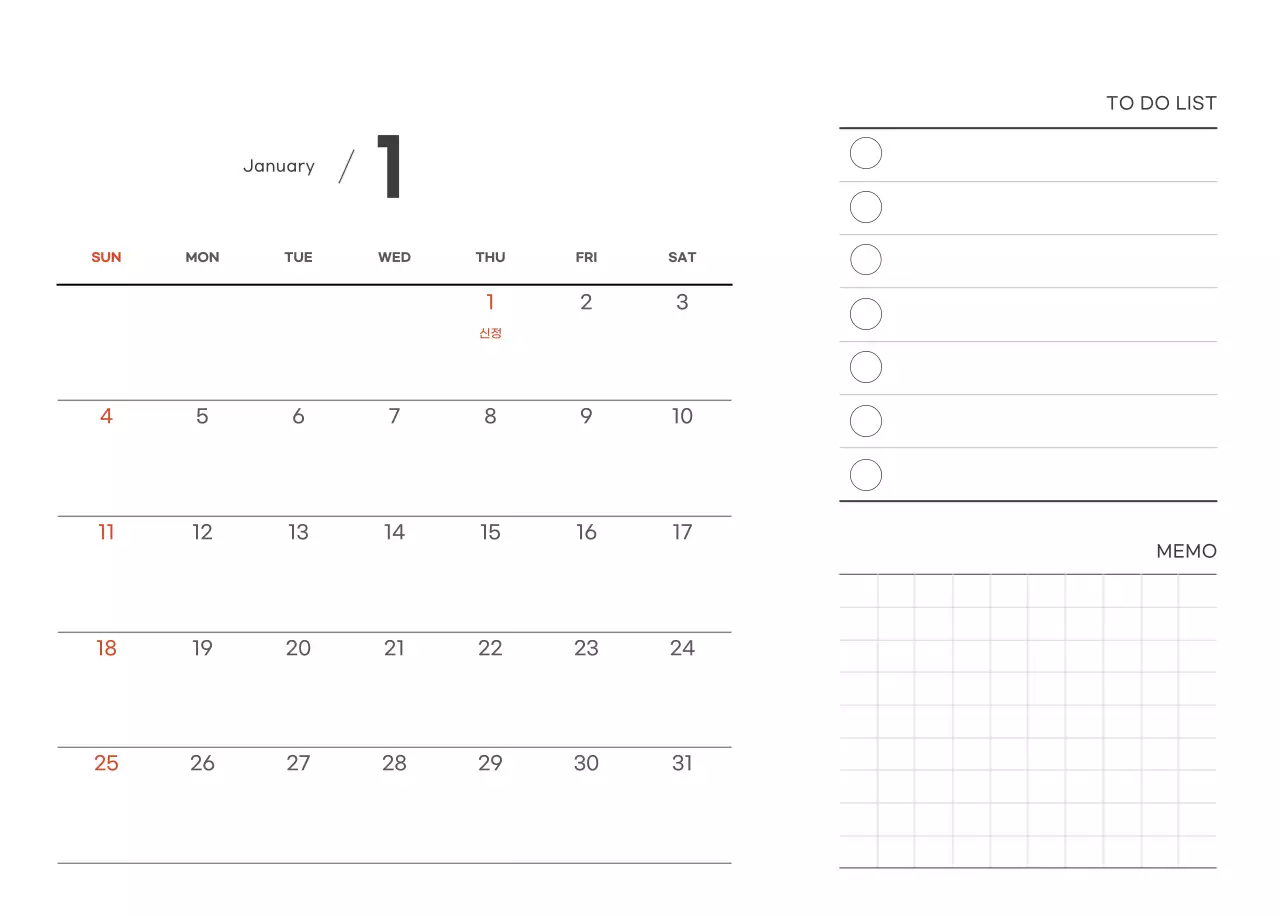 January / 1

| SUN | MON | TUE | WED | THU | FRI | SAT |
|---|---|---|---|---|---|---|
| | | | | 1 신정 | 2 | 3 |
| 4 | 5 | 6 | 7 | 8 | 9 | 10 |
| 11 | 12 | 13 | 14 | 15 | 16 | 17 |
| 18 | 19 | 20 | 21 | 22 | 23 | 24 |
| 25 | 26 | 27 | 28 | 29 | 30 | 31 |

TO DO LIST

MEMO